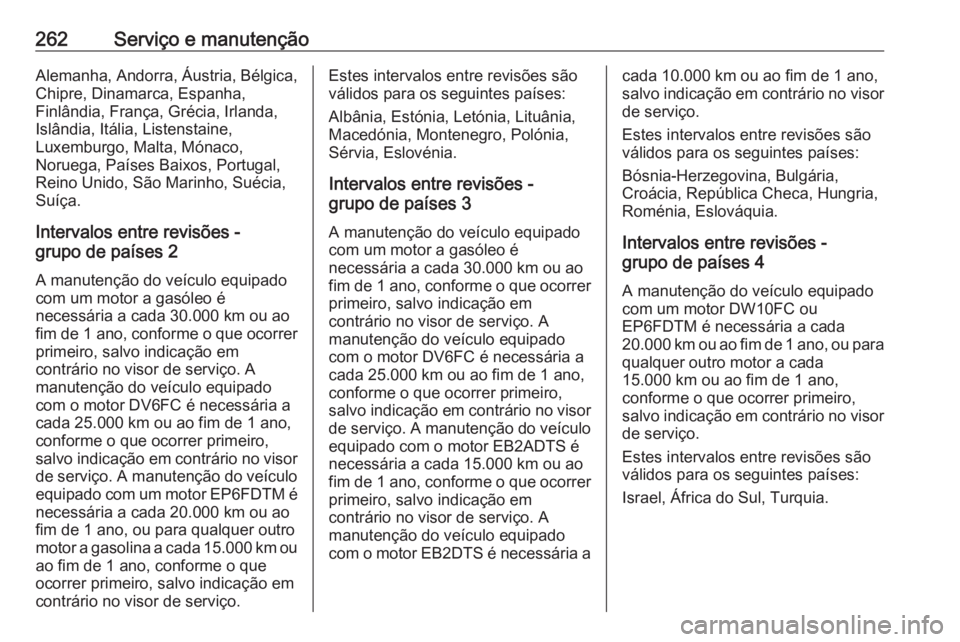 262 Serviço e manutenção

Alemanha, Andorra, Áustria, Bélgica, Chipre, Dinamarca, Espanha, Finlândia, França, Grécia, Irlanda, Islândia, Itália, Listenstaine, Luxemburgo, Malta, Mónaco, Noruega, Países Baixos, Portugal, Reino Unido, São Marinho, Suécia, Suíça.

Intervalos entre revisões - grupo de países 2

A manutenção do veículo equipado com um motor a gasóleo é necessária a cada 30.000 km ou ao fim de 1 ano, conforme o que ocorrer primeiro, salvo indicação em contrário no visor de serviço. A manutenção do veículo equipado com o motor DV6FC é necessária a cada 25.000 km ou ao fim de 1 ano, conforme o que ocorrer primeiro, salvo indicação em contrário no visor de serviço. A manutenção do veículo equipado com um motor EP6FDTM é necessária a cada 20.000 km ou ao fim de 1 ano, ou para qualquer outro motor a gasolina a cada 15.000 km ou ao fim de 1 ano, conforme o que ocorrer primeiro, salvo indicação em contrário no visor de serviço.

Estes intervalos entre revisões são válidos para os seguintes países:

Albânia, Estónia, Letónia, Lituânia, Macedónia, Montenegro, Polónia, Sérvia, Eslovénia.

Intervalos entre revisões - grupo de países 3

A manutenção do veículo equipado com um motor a gasóleo é necessária a cada 30.000 km ou ao fim de 1 ano, conforme o que ocorrer primeiro, salvo indicação em contrário no visor de serviço. A manutenção do veículo equipado com o motor DV6FC é necessária a cada 25.000 km ou ao fim de 1 ano, conforme o que ocorrer primeiro, salvo indicação em contrário no visor de serviço. A manutenção do veículo equipado com o motor EB2ADTS é necessária a cada 15.000 km ou ao fim de 1 ano, conforme o que ocorrer primeiro, salvo indicação em contrário no visor de serviço. A manutenção do veículo equipado com o motor EB2DTS é necessária a cada 10.000 km ou ao fim de 1 ano, salvo indicação em contrário no visor de serviço.

Estes intervalos entre revisões são válidos para os seguintes países:

Bósnia-Herzegovina, Bulgária, Croácia, República Checa, Hungria, Roménia, Eslováquia.

Intervalos entre revisões - grupo de países 4

A manutenção do veículo equipado com um motor DW10FC ou EP6FDTM é necessária a cada 20.000 km ou ao fim de 1 ano, ou para qualquer outro motor a cada 15.000 km ou ao fim de 1 ano, conforme o que ocorrer primeiro, salvo indicação em contrário no visor de serviço.

Estes intervalos entre revisões são válidos para os seguintes países:

Israel, África do Sul, Turquia.

carmanualsonline.info